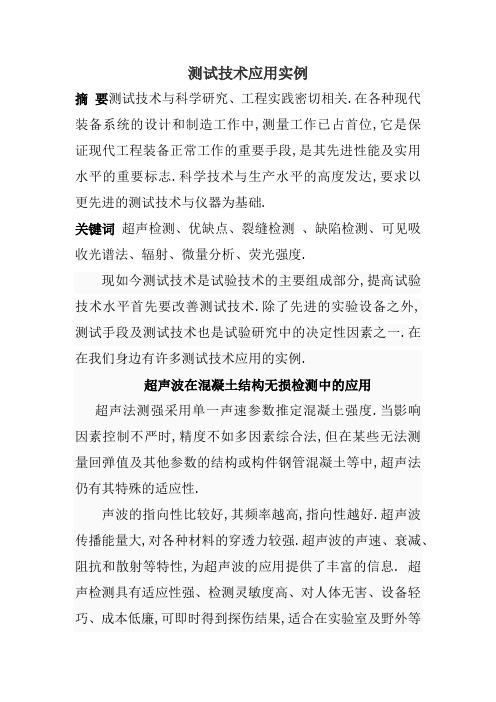 测试技术应用实例

摘 要测试技术与科学研究、工程实践密切相关.在各种现代装备系统的设计和制造工作中,测量工作已占首位,它是保证现代工程装备正常工作的重要手段,是其先进性能及实用水平的重要标志.科学技术与生产水平的高度发达,要求以更先进的测试技术与仪器为基础.

关键词 超声检测、优缺点、裂缝检测 、缺陷检测、可见吸收光谱法、辐射、微量分析、荧光强度.

现如今测试技术是试验技术的主要组成部分,提高试验技术水平首先要改善测试技术.除了先进的实验设备之外,测试手段及测试技术也是试验研究中的决定性因素之一.在在我们身边有许多测试技术应用的实例.

超声波在混凝土结构无损检测中的应用

超声法测强采用单一声速参数推定混凝土强度.当影响因素控制不严时,精度不如多因素综合法,但在某些无法测量回弹值及其他参数的结构或构件钢管混凝土等中,超声法仍有其特殊的适应性.

声波的指向性比较好,其频率越高,指向性越好.超声波传播能量大,对各种材料的穿透力较强.超声波的声速、衰减、阻抗和散射等特性,为超声波的应用提供了丰富的信息. 超声检测具有适应性强、检测灵敏度高、对人体无害、设备轻巧、成本低廉,可即时得到探伤结果,适合在实验室及野外等